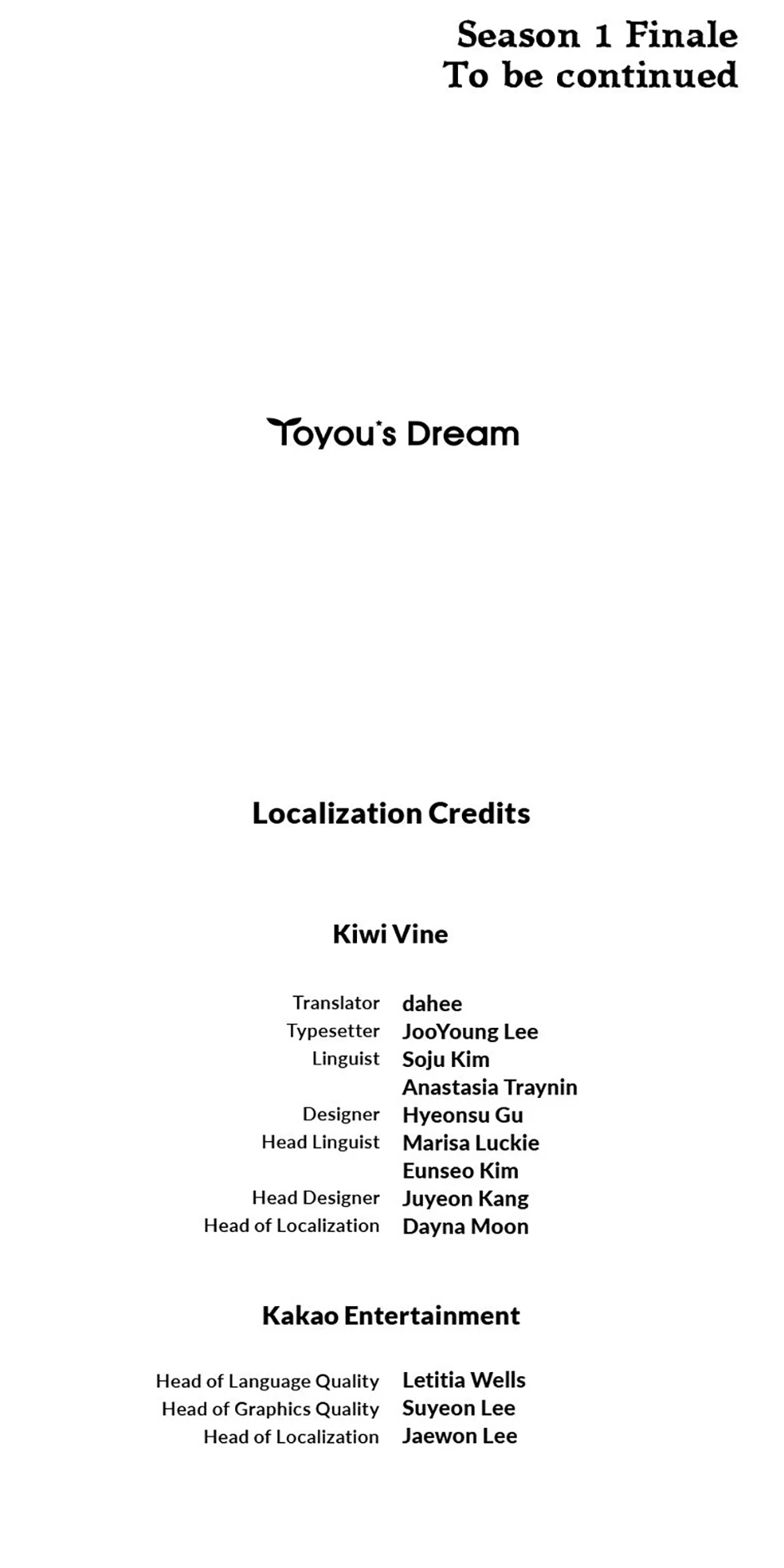 Season 1 Finale
To be continued

Toyou's Dream

Localization Credits

Kiwi Vine

Translator dahee
Typesetter JooYoung Lee
Linguist Soju Kim
Anastasia Traynin
Designer Hyeonsu Gu
Head Linguist Marisa Luckie
Eunseo Kim
Head Designer Juyeon Kang
Head of Localization Dayna Moon

Kakao Entertainment

Head of Language Quality Letitia Wells
Head of Graphics Quality Suyeon Lee
Head of Localization Jaewon Lee